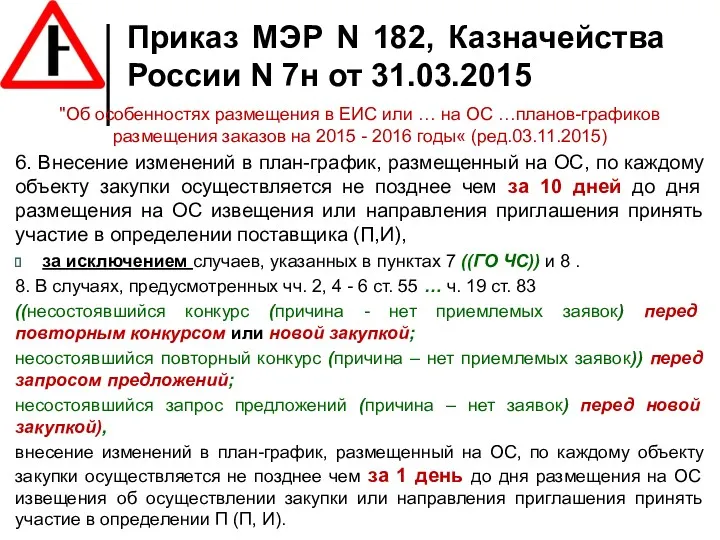 Приказ МЭР N 182, Казначейства России N 7н от 31.03.2015

"Об особенностях размещения в ЕИС или … на ОС …планов-графиков размещения заказов на 2015 - 2016 годы« (ред.03.11.2015)

6. Внесение изменений в план-график, размещенный на ОС, по каждому объекту закупки осуществляется не позднее чем за 10 дней до дня размещения на ОС извещения или направления приглашения принять участие в определении поставщика (П,И),

за исключением случаев, указанных в пунктах 7 ((ГО ЧС)) и 8 .

8. В случаях, предусмотренных чч. 2, 4 - 6 ст. 55 … ч. 19 ст. 83

((несостоявшийся конкурс (причина - нет приемлемых заявок) перед повторным конкурсом или новой закупкой;

несостоявшийся повторный конкурс (причина – нет приемлемых заявок)) перед запросом предложений;

несостоявшийся запрос предложений (причина – нет заявок) перед новой закупкой),

внесение изменений в план-график, размещенный на ОС, по каждому объекту закупки осуществляется не позднее чем за 1 день до дня размещения на ОС извещения об осуществлении закупки или направления приглашения принять участие в определении П (П, И).